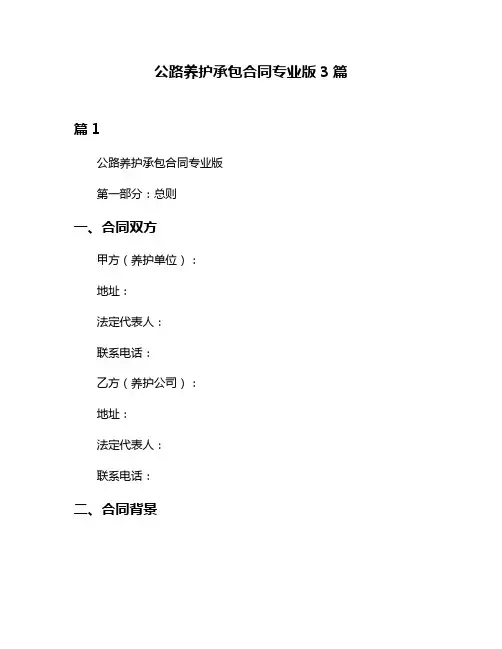 公路养护承包合同专业版 3 篇

篇 1

公路养护承包合同专业版

第一部分：总则

一、合同双方

甲方（养护单位）：

地址：

法定代表人：

联系电话：

乙方（养护公司）：

地址：

法定代表人：

联系电话：

二、合同背景